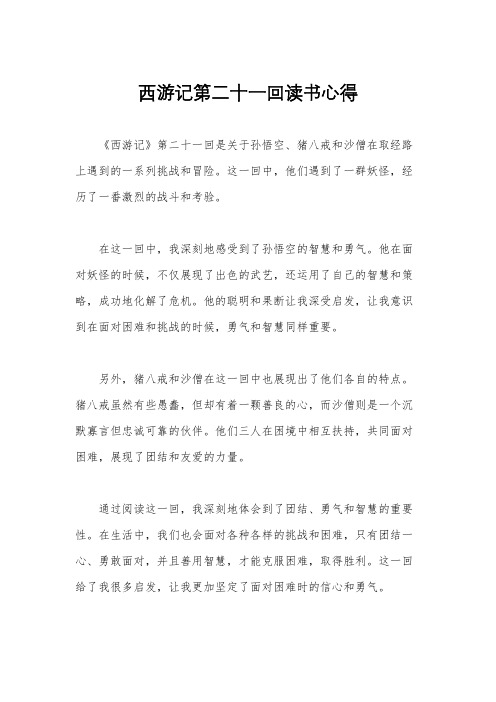 西游记第二十一回读书心得

《西游记》第二十一回是关于孙悟空、猪八戒和沙僧在取经路上遇到的一系列挑战和冒险。这一回中，他们遇到了一群妖怪，经历了一番激烈的战斗和考验。

在这一回中，我深刻地感受到了孙悟空的智慧和勇气。他在面对妖怪的时候，不仅展现了出色的武艺，还运用了自己的智慧和策略，成功地化解了危机。他的聪明和果断让我深受启发，让我意识到在面对困难和挑战的时候，勇气和智慧同样重要。

另外，猪八戒和沙僧在这一回中也展现出了他们各自的特点。猪八戒虽然有些愚蠢，但却有着一颗善良的心，而沙僧则是一个沉默寡言但忠诚可靠的伙伴。他们三人在困境中相互扶持，共同面对困难，展现了团结和友爱的力量。

通过阅读这一回，我深刻地体会到了团结、勇气和智慧的重要性。在生活中，我们也会面对各种各样的挑战和困难，只有团结一心、勇敢面对，并且善用智慧，才能克服困难，取得胜利。这一回给了我很多启发，让我更加坚定了面对困难时的信心和勇气。